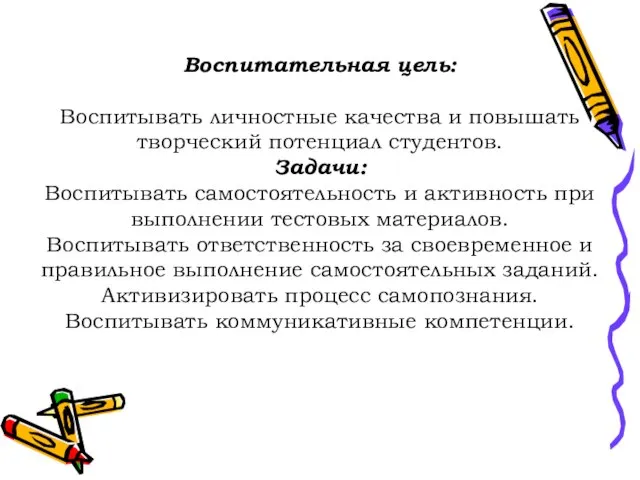 Воспитательная цель:

Воспитывать личностные качества и повышать творческий потенциал студентов.
Задачи:
Воспитывать самостоятельность и активность при выполнении тестовых материалов.
Воспитывать ответственность за своевременное и правильное выполнение самостоятельных заданий.
Активизировать процесс самопознания.
Воспитывать коммуникативные компетенции.